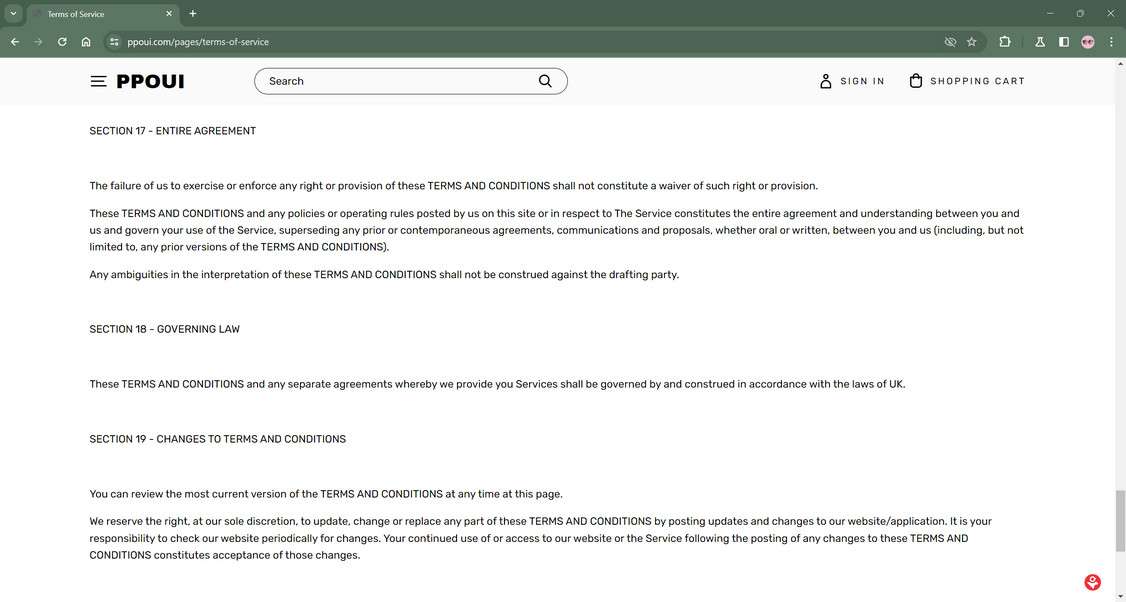 Terms of Service

ppoui.com/pages/terms-of-service

PPOUI

Search

SIGN IN

SHOPPING CART

SECTION 17 - ENTIRE AGREEMENT

The failure of us to exercise or enforce any right or provision of these TERMS AND CONDITIONS shall not constitute a waiver of such right or provision.

These TERMS AND CONDITIONS and any policies or operating rules posted by us on this site or in respect to The Service constitutes the entire agreement and understanding between you and us and govern your use of the Service, superseding any prior or contemporaneous agreements, communications and proposals, whether oral or written, between you and us (including, but not limited to, any prior versions of the TERMS AND CONDITIONS).

Any ambiguities in the interpretation of these TERMS AND CONDITIONS shall not be construed against the drafting party.

SECTION 18 - GOVERNING LAW

These TERMS AND CONDITIONS and any separate agreements whereby we provide you Services shall be governed by and construed in accordance with the laws of UK.

SECTION 19 - CHANGES TO TERMS AND CONDITIONS

You can review the most current version of the TERMS AND CONDITIONS at any time at this page.

We reserve the right, at our sole discretion, to update, change or replace any part of these TERMS AND CONDITIONS by posting updates and changes to our website/application. It is your responsibility to check our website periodically for changes. Your continued use of or access to our website or the Service following the posting of any changes to these TERMS AND CONDITIONS constitutes acceptance of those changes.